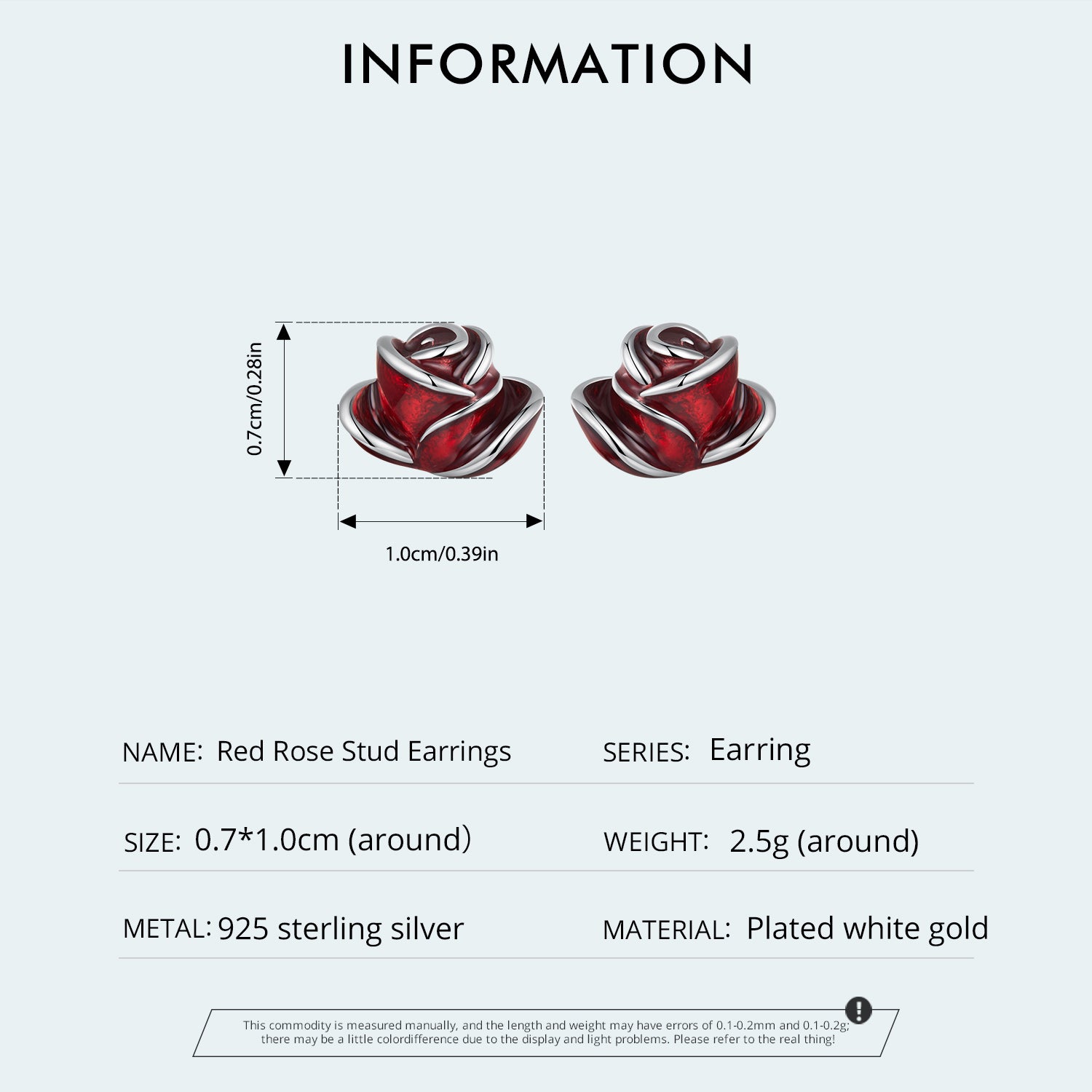 INFORMATION

0.7cm/0.28in

1.0cm/0.39in

NAME: Red Rose Stud Earrings

SERIES: Earring

SIZE: 0.7*1.0cm (around)

WEIGHT: 2.5g (around)

METAL: 925 sterling silver

MATERIAL: Plated white gold

This commodity is measured manually, and the length and weight may have errors of 0.1-0.2mm and 0.1-0.2g; there may be a little colordifference due to the display and light problems. Please refer to the real thing!